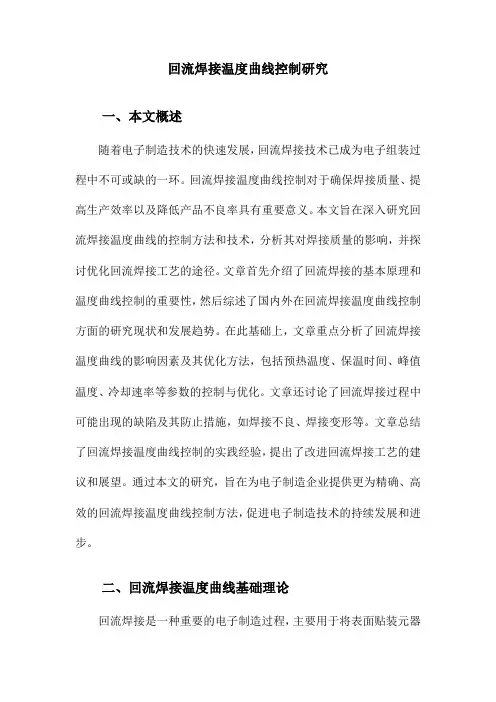 回流焊接温度曲线控制研究

一、本文概述

随着电子制造技术的快速发展，回流焊接技术已成为电子组装过程中不可或缺的一环。回流焊接温度曲线控制对于确保焊接质量、提高生产效率以及降低产品不良率具有重要意义。本文旨在深入研究回流焊接温度曲线的控制方法和技术，分析其对焊接质量的影响，并探讨优化回流焊接工艺的途径。文章首先介绍了回流焊接的基本原理和温度曲线控制的重要性，然后综述了国内外在回流焊接温度曲线控制方面的研究现状和发展趋势。在此基础上，文章重点分析了回流焊接温度曲线的影响因素及其优化方法，包括预热温度、保温时间、峰值温度、冷却速率等参数的控制与优化。文章还讨论了回流焊接过程中可能出现的缺陷及其防止措施，如焊接不良、焊接变形等。文章总结了回流焊接温度曲线控制的实践经验，提出了改进回流焊接工艺的建议和展望。通过本文的研究，旨在为电子制造企业提供更为精确、高效的回流焊接温度曲线控制方法，促进电子制造技术的持续发展和进步。

二、回流焊接温度曲线基础理论

回流焊接是一种重要的电子制造过程，主要用于将表面贴装元器